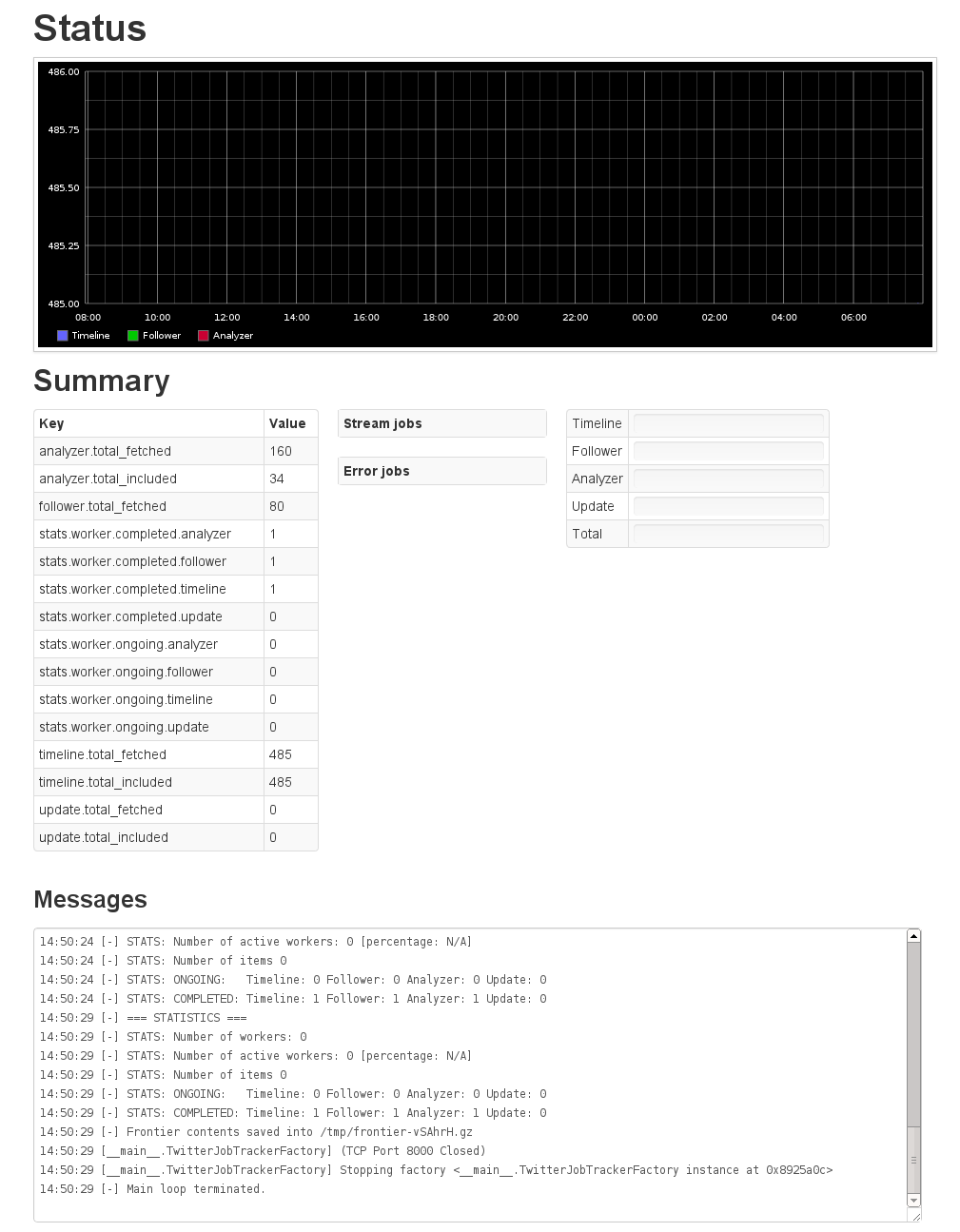 Status

486.00
485.75
485.50
485.25
485.00
08:00 10:00 12:00 14:00 16:00 18:00 20:00 22:00 00:00 02:00 04:00 06:00
Timeline Follower Analyzer

Summary

| Key | Value |
|---|---|
| analyzer.total_fetched | 160 |
| analyzer.total_included | 34 |
| follower.total_fetched | 80 |
| stats.worker.completed.analyzer | 1 |
| stats.worker.completed.follower | 1 |
| stats.worker.completed.timeline | 1 |
| stats.worker.completed.update | 0 |
| stats.worker.ongoing.analyzer | 0 |
| stats.worker.ongoing.follower | 0 |
| stats.worker.ongoing.timeline | 0 |
| stats.worker.ongoing.update | 0 |
| timeline.total_fetched | 485 |
| timeline.total_included | 485 |
| update.total_fetched | 0 |
| update.total_included | 0 |

Stream jobs

Error jobs

| Timeline | |
|---|---|
| Follower | |
| Analyzer | |
| Update | |
| Total | |

Messages

14:50:24 [-] STATS: Number of active workers: 0 [percentage: N/A]
14:50:24 [-] STATS: Number of items 0
14:50:24 [-] STATS: ONGOING: Timeline: 0 Follower: 0 Analyzer: 0 Update: 0
14:50:24 [-] STATS: COMPLETED: Timeline: 1 Follower: 1 Analyzer: 1 Update: 0
14:50:29 [-] === STATISTICS ===
14:50:29 [-] STATS: Number of workers: 0
14:50:29 [-] STATS: Number of active workers: 0 [percentage: N/A]
14:50:29 [-] STATS: Number of items 0
14:50:29 [-] STATS: ONGOING: Timeline: 0 Follower: 0 Analyzer: 0 Update: 0
14:50:29 [-] STATS: COMPLETED: Timeline: 1 Follower: 1 Analyzer: 1 Update: 0
14:50:29 [-] Frontier contents saved into /tmp/frontier-vSAhrH.gz
14:50:29 [__main__.TwitterJobTrackerFactory] (TCP Port 8000 Closed)
14:50:29 [__main__.TwitterJobTrackerFactory] Stopping factory <__main__.TwitterJobTrackerFactory instance at 0x8925a0c>
14:50:29 [-] Main loop terminated.